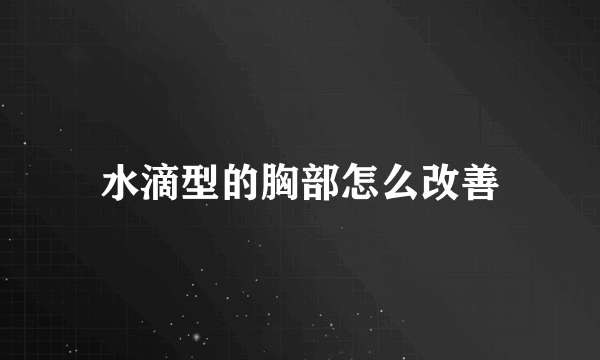 水滴型的胸部怎么改善